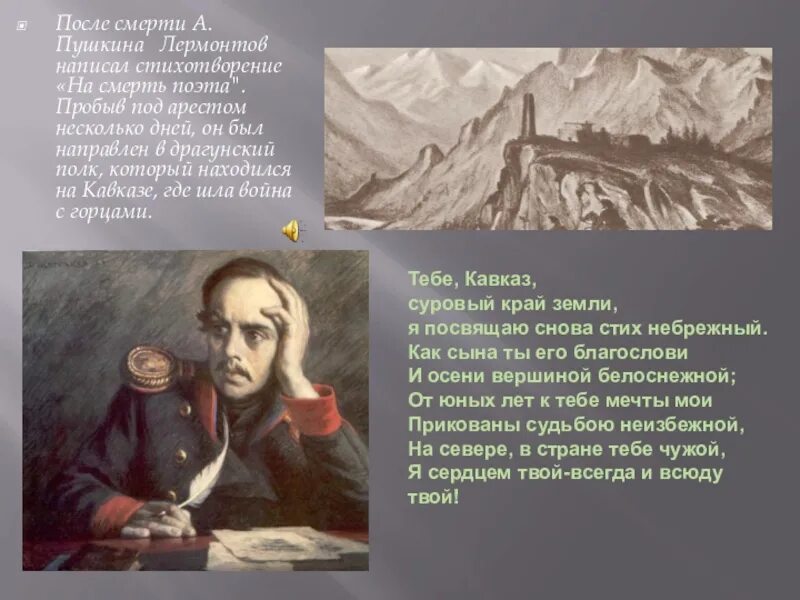 После смерти А. Пушкина Лермонтов написал стихотворение «На смерть поэта". Пробыв под арестом несколько дней, он был направлен в драгунский полк, который находился на Кавказе, где шла война с горцами.

Тебе, Кавказ,
суровый край земли,
я посвящаю снова стих небрежный.
Как сына ты его благослови
И осени вершиной белоснежной;
От юных лет к тебе мечты мои
Прикованы судьбою неизбежной,
На севере, в стране тебе чужой,
Я сердцем твой-всегда и всюду твой!